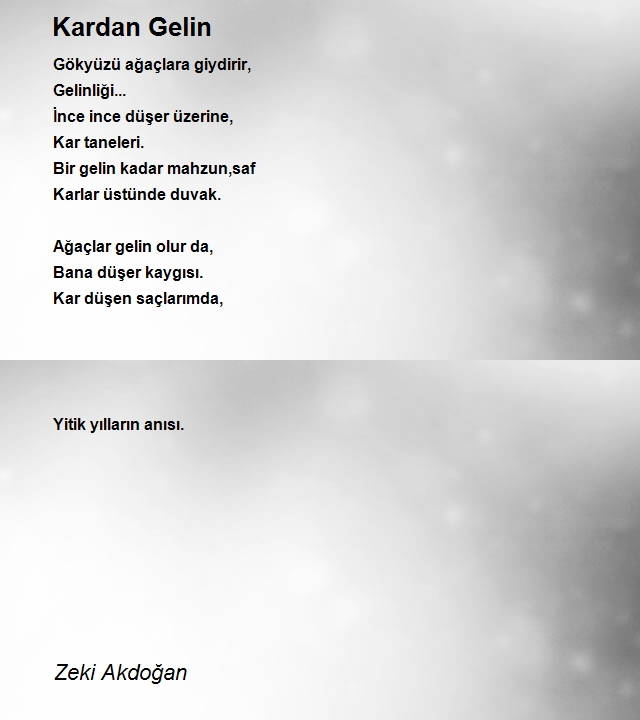 Kardan Gelin

Gökyüzü ağaçlara giydirir,
Gelinliği...
İnce ince düşer üzerine,
Kar taneleri.
Bir gelin kadar mahzun,saf
Karlar üstünde duvak.

Ağaçlar gelin olur da,
Bana düşer kaygısı.
Kar düşen saçlarımda,

Yitik yılların anısı.

Zeki Akdoğan